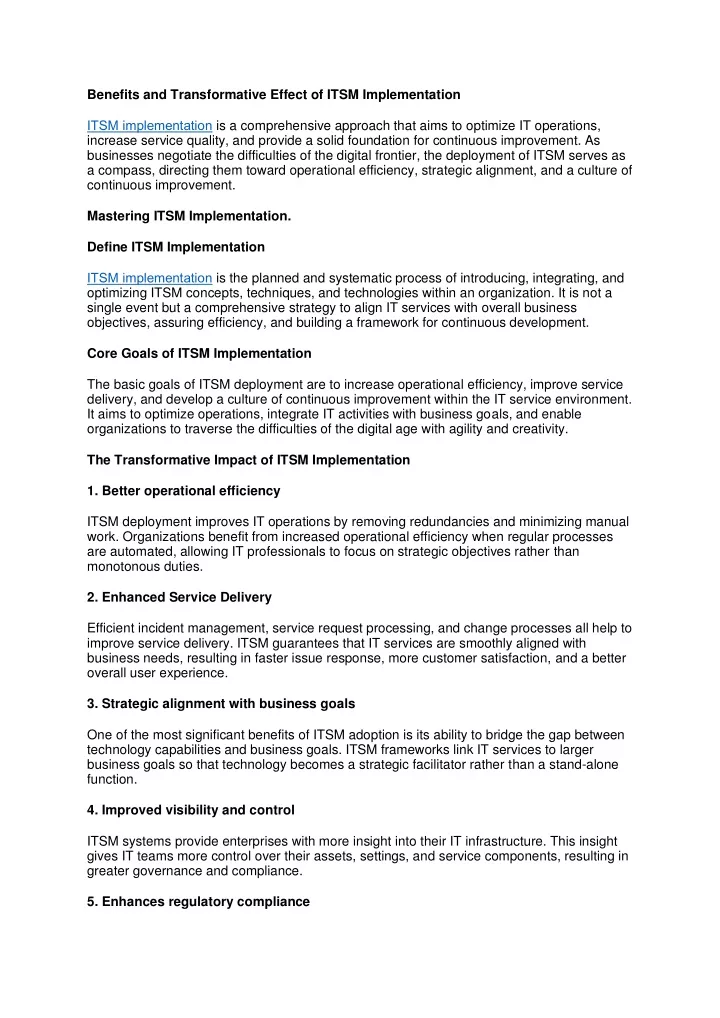 Benefits and Transformative Effect of ITSM Implementation

ITSM implementation is a comprehensive approach that aims to optimize IT operations, increase service quality, and provide a solid foundation for continuous improvement. As businesses negotiate the difficulties of the digital frontier, the deployment of ITSM serves as a compass, directing them toward operational efficiency, strategic alignment, and a culture of continuous improvement.

Mastering ITSM Implementation.

Define ITSM Implementation

ITSM implementation is the planned and systematic process of introducing, integrating, and optimizing ITSM concepts, techniques, and technologies within an organization. It is not a single event but a comprehensive strategy to align IT services with overall business objectives, assuring efficiency, and building a framework for continuous development.

Core Goals of ITSM Implementation

The basic goals of ITSM deployment are to increase operational efficiency, improve service delivery, and develop a culture of continuous improvement within the IT service environment. It aims to optimize operations, integrate IT activities with business goals, and enable organizations to traverse the difficulties of the digital age with agility and creativity.

The Transformative Impact of ITSM Implementation

1. Better operational efficiency

ITSM deployment improves IT operations by removing redundancies and minimizing manual work. Organizations benefit from increased operational efficiency when regular processes are automated, allowing IT professionals to focus on strategic objectives rather than monotonous duties.

2. Enhanced Service Delivery

Efficient incident management, service request processing, and change processes all help to improve service delivery. ITSM guarantees that IT services are smoothly aligned with business needs, resulting in faster issue response, more customer satisfaction, and a better overall user experience.

3. Strategic alignment with business goals

One of the most significant benefits of ITSM adoption is its ability to bridge the gap between technology capabilities and business goals. ITSM frameworks link IT services to larger business goals so that technology becomes a strategic facilitator rather than a stand-alone function.

4. Improved visibility and control

ITSM systems provide enterprises with more insight into their IT infrastructure. This insight gives IT teams more control over their assets, settings, and service components, resulting in greater governance and compliance.

5. Enhances regulatory compliance